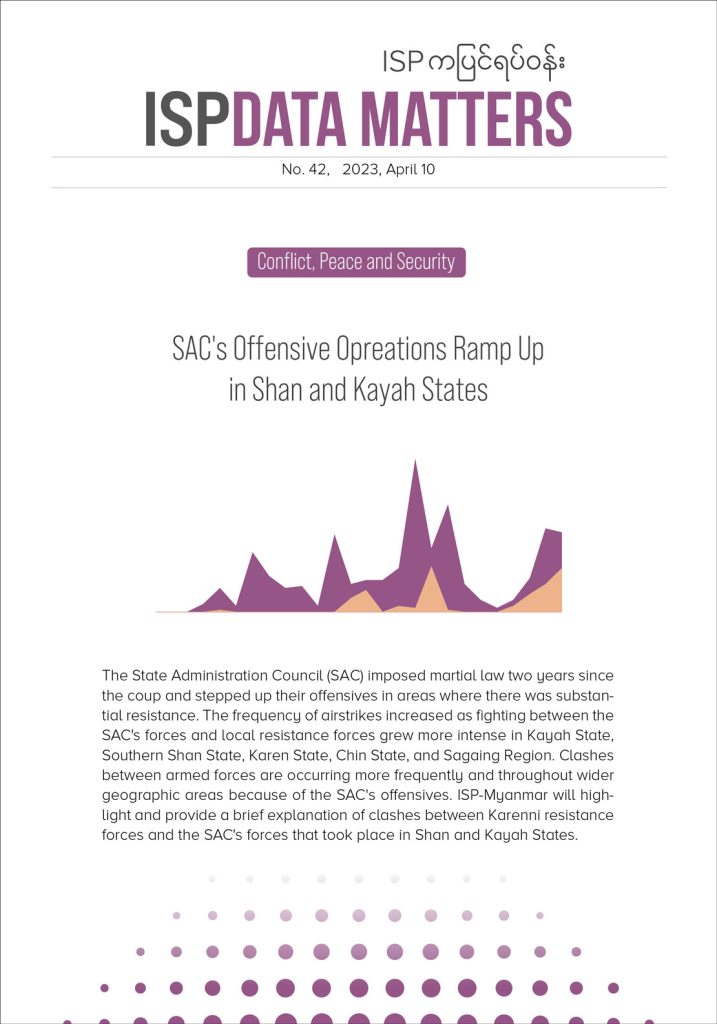 ISP ကပြင်ရပ်ဝန်း
ISPDATA MATTERS

No. 42, 2023, April 10

Conflict, Peace and Security

SAC's Offensive Opreations Ramp Up in Shan and Kayah States

The State Administration Council (SAC) imposed martial law two years since the coup and stepped up their offensives in areas where there was substantial resistance. The frequency of airstrikes increased as fighting between the SAC's forces and local resistance forces grew more intense in Kayah State, Southern Shan State, Karen State, Chin State, and Sagaing Region. Clashes between armed forces are occurring more frequently and throughout wider geographic areas because of the SAC's offensives. ISP-Myanmar will highlight and provide a brief explanation of clashes between Karenni resistance forces and the SAC's forces that took place in Shan and Kayah States.